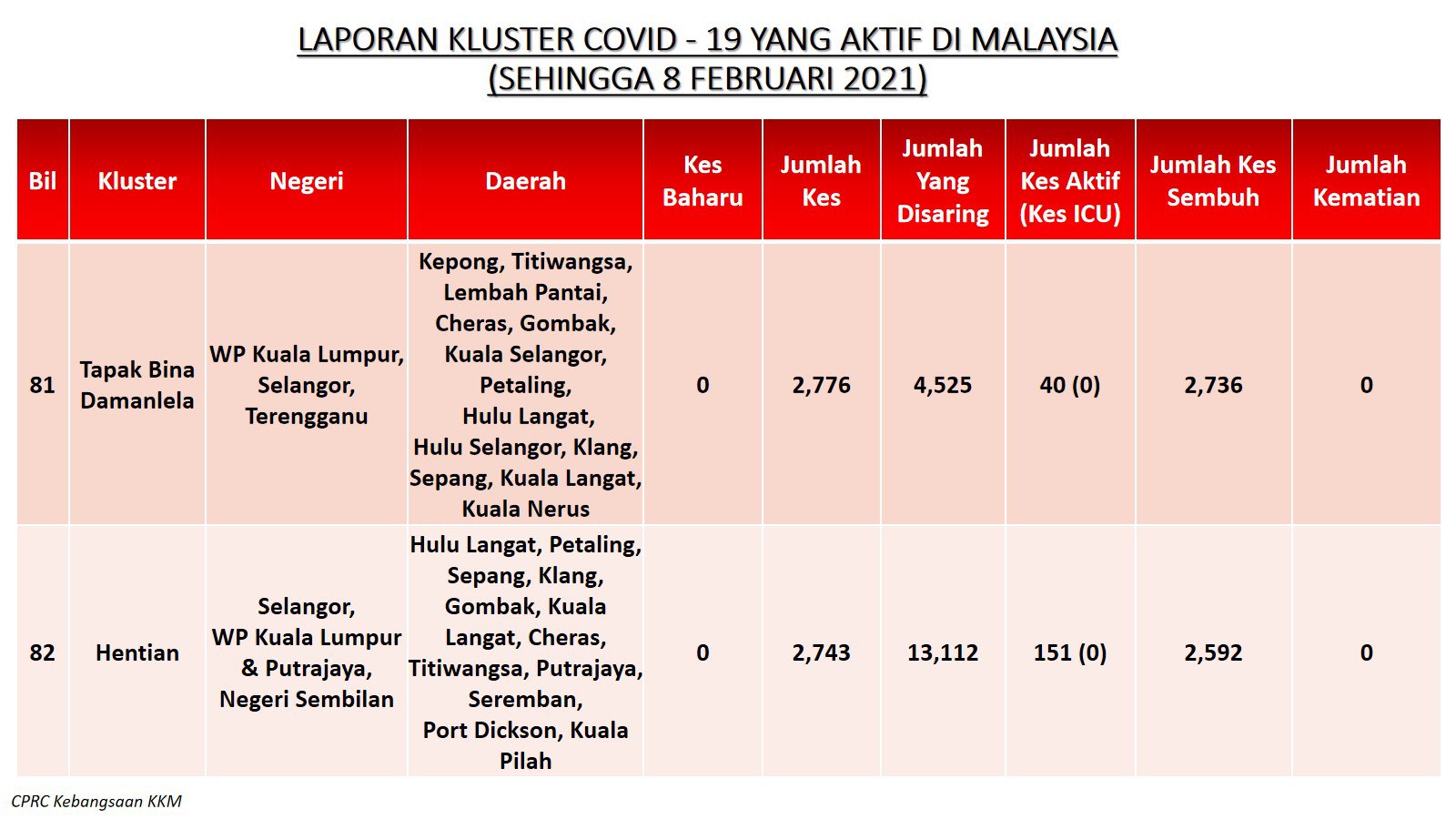 LAPORAN KLUSTER COVID - 19 YANG AKTIF DI MALAYSIA
(SEHINGGA 8 FEBRUARI 2021)

| Bil | Kluster | Negeri | Daerah | Kes Baharu | Jumlah Kes | Jumlah Yang Disaring | Jumlah Kes Aktif (Kes ICU) | Jumlah Kes Sembuh | Jumlah Kematian |
|---|---|---|---|---|---|---|---|---|---|
| 81 | Tapak Bina Damanlela | WP Kuala Lumpur, Selangor, Terengganu | Kepong, Titiwangsa, Lembah Pantai, Cheras, Gombak, Kuala Selangor, Petaling, Hulu Langat, Hulu Selangor, Klang, Sepang, Kuala Langat, Kuala Nerus | 0 | 2,776 | 4,525 | 40 (0) | 2,736 | 0 |
| 82 | Hentian | Selangor, WP Kuala Lumpur & Putrajaya, Negeri Sembilan | Hulu Langat, Petaling, Sepang, Klang, Gombak, Kuala Langat, Cheras, Titiwangsa, Putrajaya, Seremban, Port Dickson, Kuala Pilah | 0 | 2,743 | 13,112 | 151 (0) | 2,592 | 0 |

CPRC Kebangsaan KKM